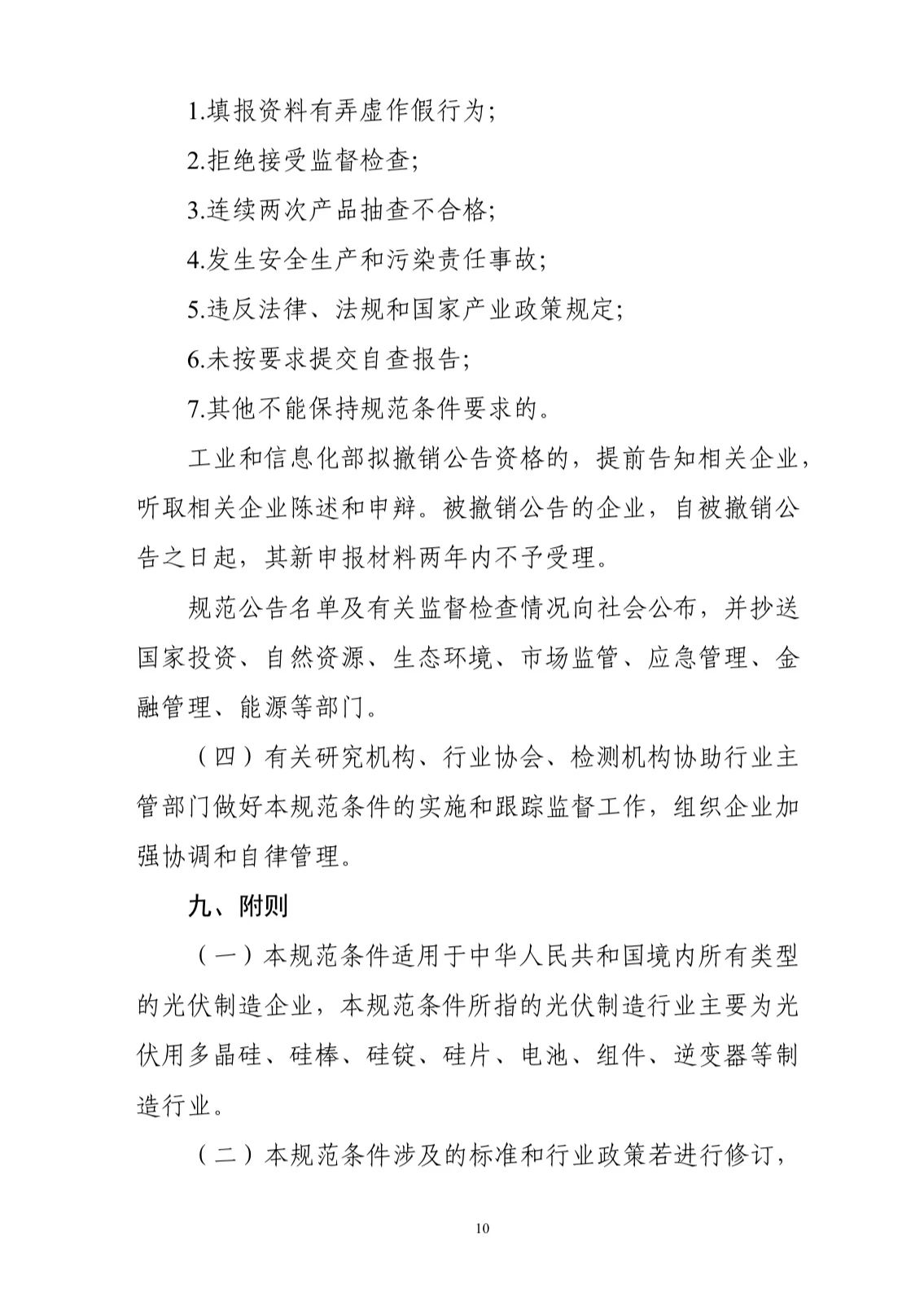 1.填报资料有弄虚作假行为;

2.拒绝接受监督检查;

3.连续两次产品抽查不合格;

4.发生安全生产和污染责任事故;

5.违反法律、法规和国家产业政策规定;

6.未按要求提交自查报告;

7.其他不能保持规范条件要求的。

工业和信息化部拟撤销公告资格的，提前告知相关企业，听取相关企业陈述和申辩。被撤销公告的企业，自被撤销公告之日起，其新申报材料两年内不予受理。

规范公告名单及有关监督检查情况向社会公布，并抄送国家投资、自然资源、生态环境、市场监管、应急管理、金融管理、能源等部门。

（四）有关研究机构、行业协会、检测机构协助行业主管部门做好本规范条件的实施和跟踪监督工作，组织企业加强协调和自律管理。

九、附则

（一）本规范条件适用于中华人民共和国境内所有类型的光伏制造企业，本规范条件所指的光伏制造行业主要为光伏用多晶硅、硅棒、硅锭、硅片、电池、组件、逆变器等制造行业。

（二）本规范条件涉及的标准和行业政策若进行修订，

10